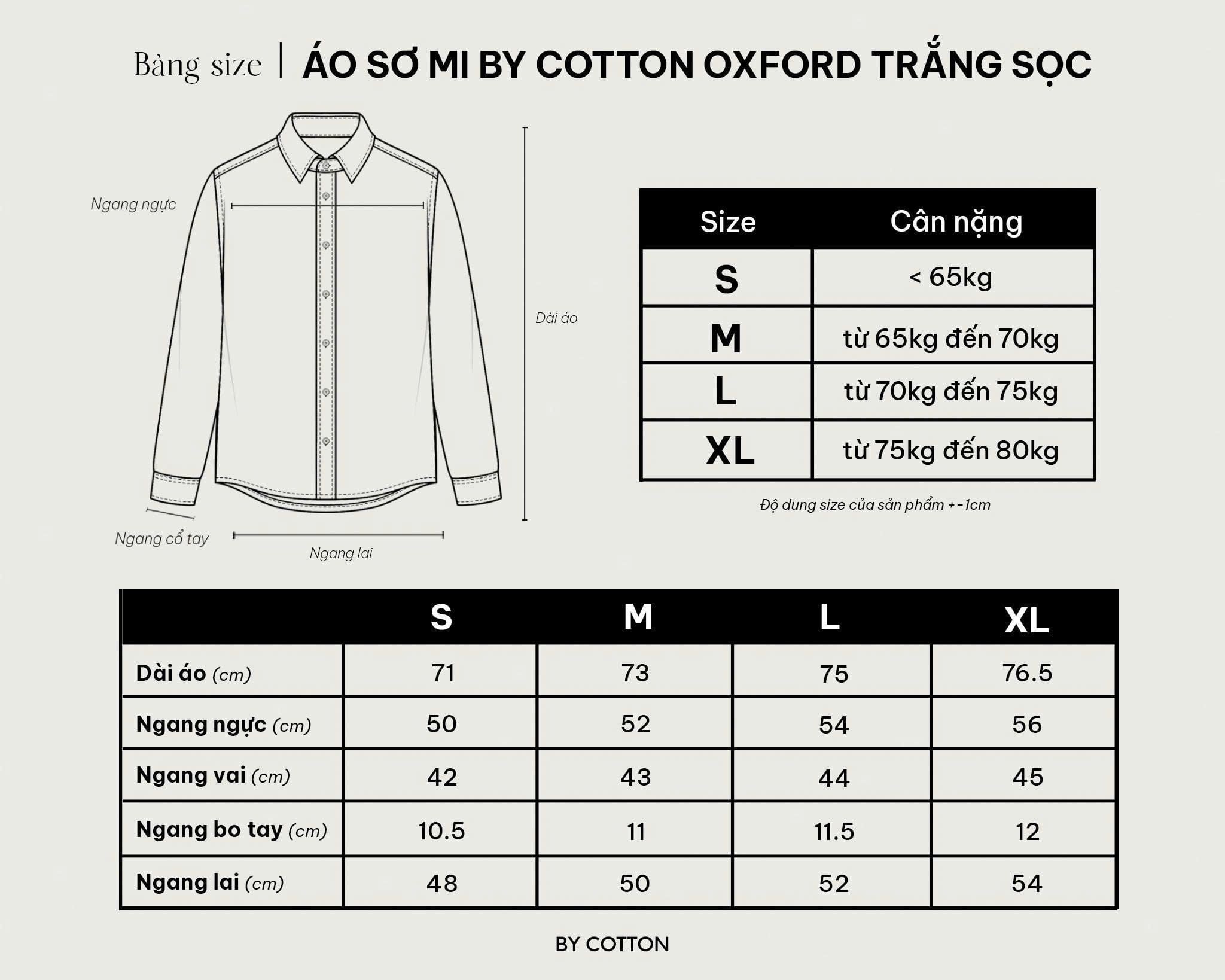 Bảng size | ÁO SƠ MI BY COTTON OXFORD TRẮNG SỌC

Ngang ngực

Dài áo

Ngang cổ tay

Ngang lai

| Size | Cân nặng |
|---|---|
| S | < 65kg |
| M | từ 65kg đến 70kg |
| L | từ 70kg đến 75kg |
| XL | từ 75kg đến 80kg |

Độ dung size của sản phẩm +-1cm

| | S | M | L | XL |
|---|---|---|---|---|
| Dài áo (cm) | 71 | 73 | 75 | 76.5 |
| Ngang ngực (cm) | 50 | 52 | 54 | 56 |
| Ngang vai (cm) | 42 | 43 | 44 | 45 |
| Ngang bo tay (cm) | 10.5 | 11 | 11.5 | 12 |
| Ngang lai (cm) | 48 | 50 | 52 | 54 |

BY COTTON